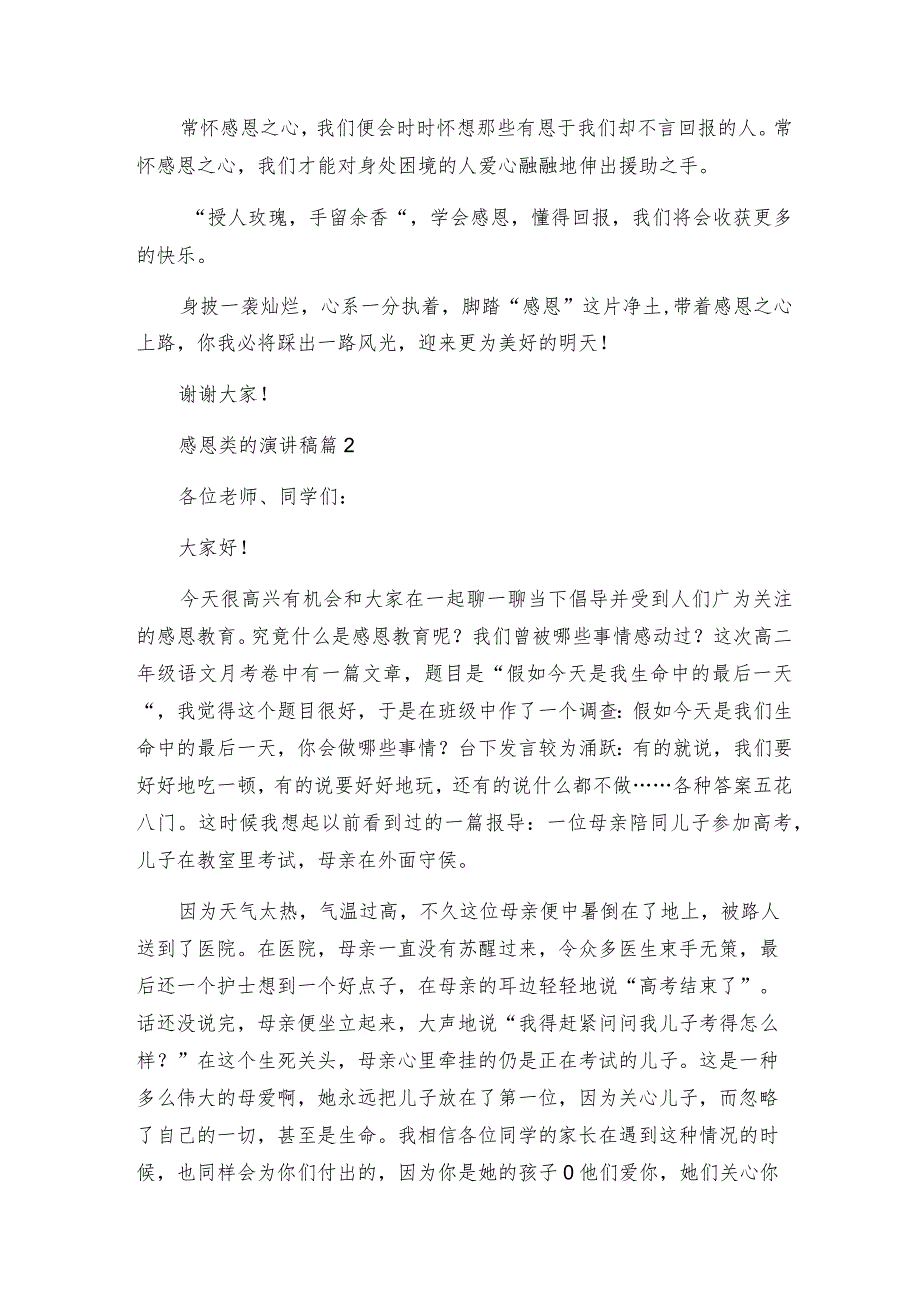 常怀感恩之心，我们便会时时怀想那些有恩于我们却不言回报的人。常怀感恩之心，我们才能对身处困境的人爱心融融地伸出援助之手。

“授人玫瑰，手留余香“，学会感恩，懂得回报，我们将会收获更多的快乐。

身披一袭灿烂，心系一分执着，脚踏“感恩”这片净土，带着感恩之心上路，你我必将踩出一路风光，迎来更为美好的明天！

谢谢大家！

感恩类的演讲稿篇2

各位老师、同学们：

大家好！

今天很高兴有机会和大家在一起聊一聊当下倡导并受到人们广为关注的感恩教育。究竟什么是感恩教育呢？我们曾被哪些事情感动过？这次高二年级语文月考卷中有一篇文章，题目是“假如今天是我生命中的最后一天“，我觉得这个题目很好，于是在班级中作了一个调查：假如今天是我们生命中的最后一天，你会做哪些事情？台下发言较为涌跃：有的就说，我们要好好地吃一顿，有的说要好好地玩，还有的说什么都不做……各种答案五花八门。这时候我想起以前看到过的一篇报导：一位母亲陪同儿子参加高考，儿子在教室里考试，母亲在外面守侯。

因为天气太热，气温过高，不久这位母亲便中暑倒在了地上，被路人送到了医院。在医院，母亲一直没有苏醒过来，令众多医生束手无策，最后还一个护士想到一个好点子，在母亲的耳边轻轻地说“高考结束了”。话还没说完，母亲便坐立起来，大声地说“我得赶紧问问我儿子考得怎么样？”在这个生死关头，母亲心里牵挂的仍是正在考试的儿子。这是一种多么伟大的母爱啊，她永远把儿子放在了第一位，因为关心儿子，而忽略了自己的一切，甚至是生命。我相信各位同学的家长在遇到这种情况的时候，也同样会为你们付出的，因为你是她的孩子0他们爱你，她们关心你